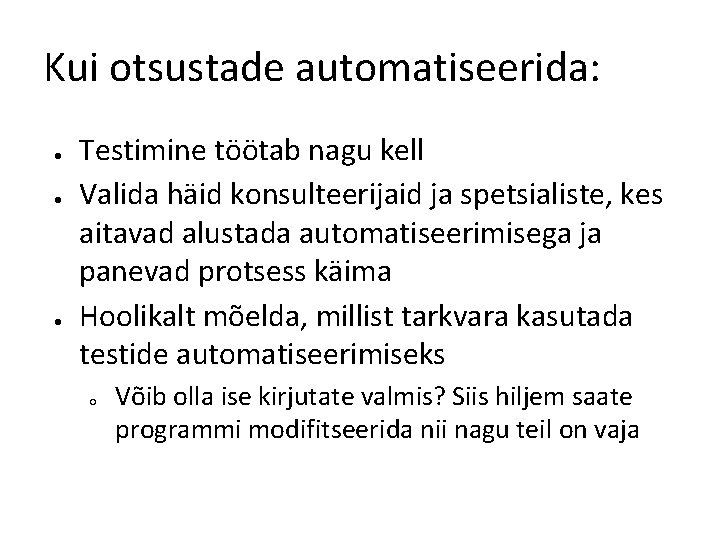 Kui otsustade automatiseerida:

- Testimine töötab nagu kell
- Valida häid konsulteerijaid ja spetsialiste, kes aitavad alustada automatiseerimisega ja panevad protsess käima
- Hoolikalt mõelda, millist tarkvara kasutada testide automatiseerimiseks
  - Võib olla ise kirjutate valmis? Siis hiljem saate programmi modifitseerida nii nagu teil on vaja